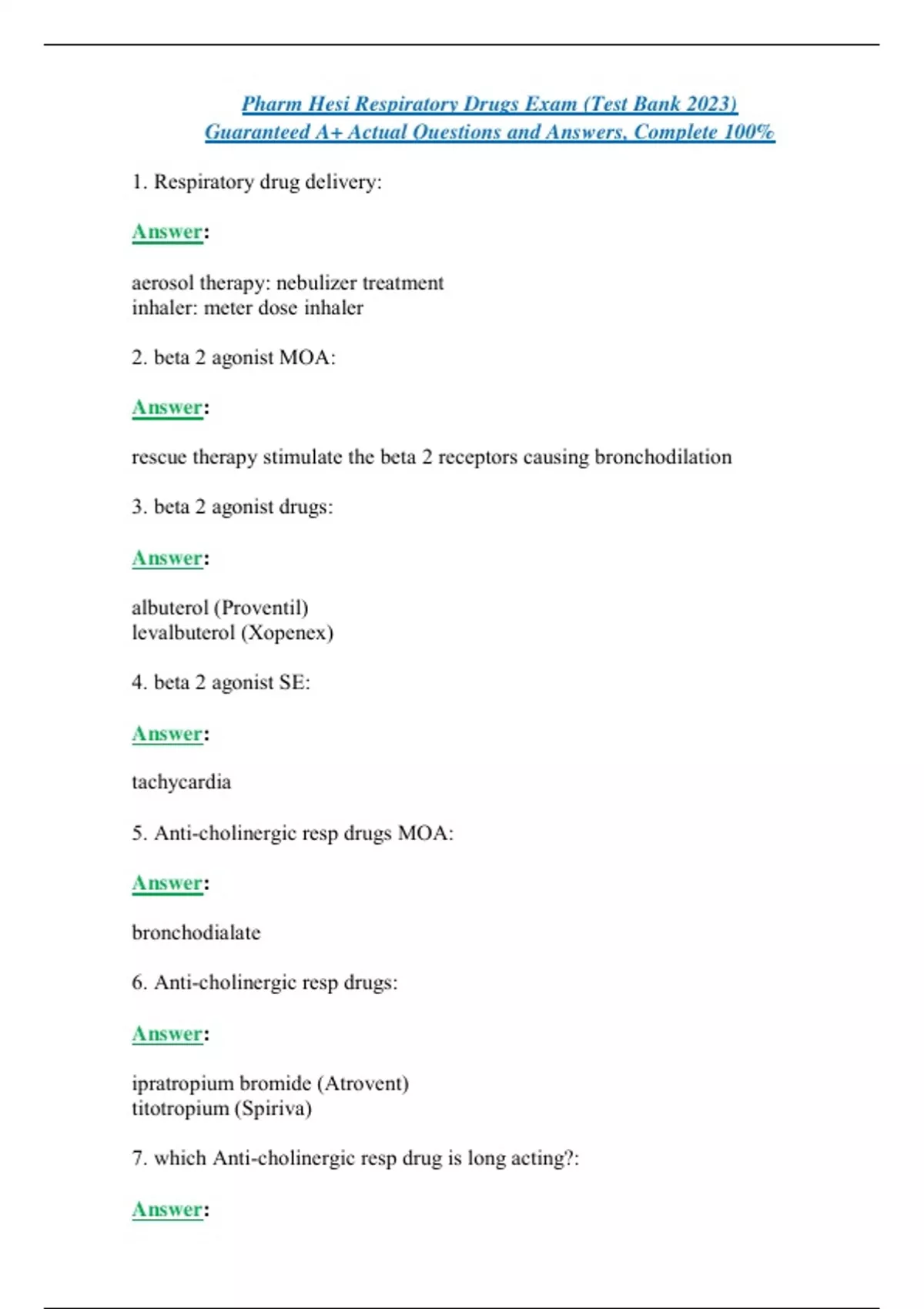 Pharm Hesi Respiratory Drugs Exam (Test Bank 2023)
Guaranteed A+ Actual Questions and Answers, Complete 100%

1. Respiratory drug delivery:

Answer:

aerosol therapy: nebulizer treatment
inhaler: meter dose inhaler

2. beta 2 agonist MOA:

Answer:

rescue therapy stimulate the beta 2 receptors causing bronchodilation

3. beta 2 agonist drugs:

Answer:

albuterol (Proventil)
levalbuterol (Xopenex)

4. beta 2 agonist SE:

Answer:

tachycardia

5. Anti-cholinergic resp drugs MOA:

Answer:

bronchodialate

6. Anti-cholinergic resp drugs:

Answer:

ipratropium bromide (Atrovent)
titotropium (Spiriva)

7. which Anti-cholinergic resp drug is long acting?:

Answer: